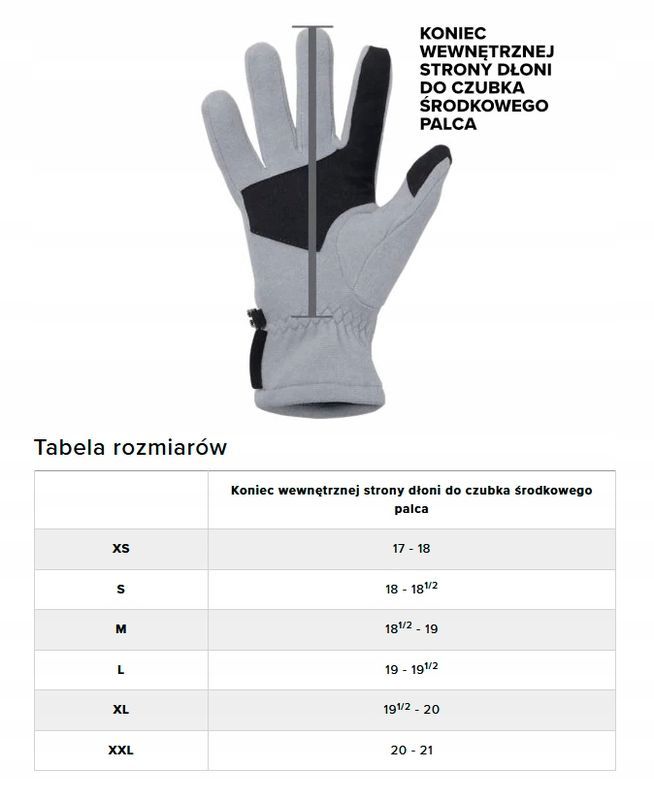 KONIEC WEWNĘTRZNEJ STRONY DŁONI DO CZUBKA ŚRODKOWEGO PALCA

Tabela rozmiarów

| | Koniec wewnętrznej strony dłoni do czubka środkowego palca |
|---|---|
| XS | 17 - 18 |
| S | 18 - $18^{1/2}$ |
| M | $18^{1/2}$ - 19 |
| L | 19 - $19^{1/2}$ |
| XL | $19^{1/2}$ - 20 |
| XXL | 20 - 21 |